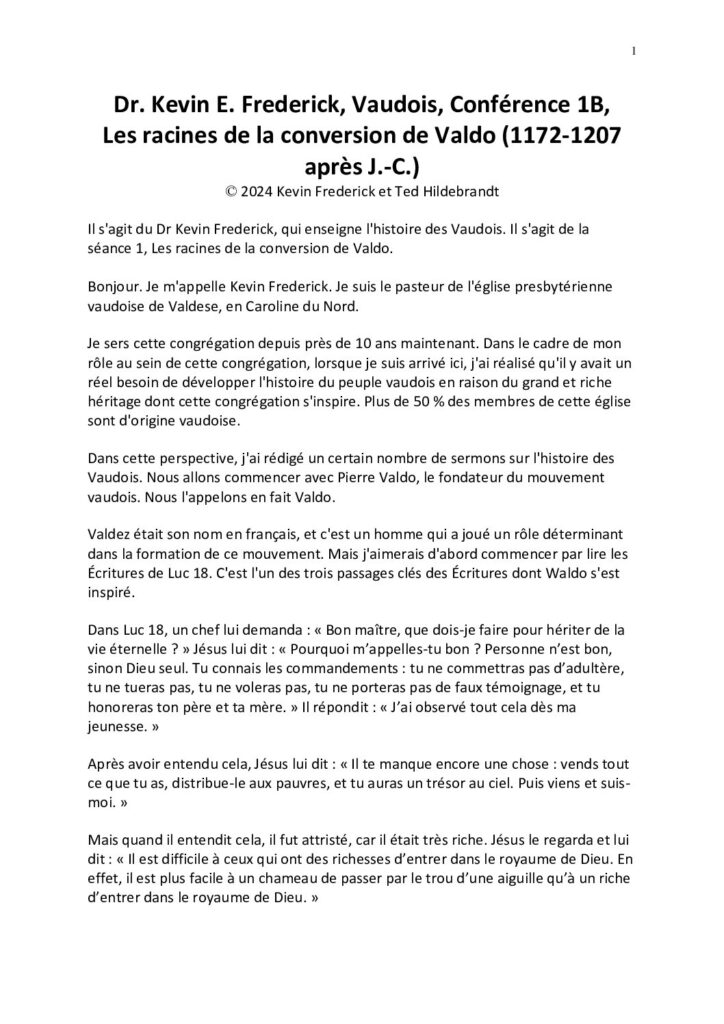 1

Dr. Kevin E. Frederick, Vaudois, Conférence 1B, Les racines de la conversion de Valdo (1172-1207 après J.-C.)
© 2024 Kevin Frederick et Ted Hildebrandt

Il s'agit du Dr Kevin Frederick, qui enseigne l'histoire des Vaudois. Il s'agit de la séance 1, Les racines de la conversion de Valdo.

Bonjour. Je m'appelle Kevin Frederick. Je suis le pasteur de l'église presbytérienne vaudoise de Valdese, en Caroline du Nord.

Je sers cette congrégation depuis près de 10 ans maintenant. Dans le cadre de mon rôle au sein de cette congrégation, lorsque je suis arrivé ici, j'ai réalisé qu'il y avait un réel besoin de développer l'histoire du peuple vaudois en raison du grand et riche héritage dont cette congrégation s'inspire. Plus de 50 % des membres de cette église sont d'origine vaudoise.

Dans cette perspective, j'ai rédigé un certain nombre de sermons sur l'histoire des Vaudois. Nous allons commencer avec Pierre Valdo, le fondateur du mouvement vaudois. Nous l'appelons en fait Valdo.

Valdez était son nom en français, et c'est un homme qui a joué un rôle déterminant dans la formation de ce mouvement. Mais j'aimerais d'abord commencer par lire les Écritures de Luc 18. C'est l'un des trois passages clés des Écritures dont Waldo s'est inspiré.

Dans Luc 18, un chef lui demanda : « Bon maître, que dois-je faire pour hériter de la vie éternelle ? » Jésus lui dit : « Pourquoi m'appelles-tu bon ? Personne n'est bon, sinon Dieu seul. Tu connais les commandements : tu ne commettras pas d'adultère, tu ne tueras pas, tu ne voleras pas, tu ne porteras pas de faux témoignage, et tu honoreras ton père et ta mère. » Il répondit : « J'ai observé tout cela dès ma jeunesse. »

Après avoir entendu cela, Jésus lui dit : « Il te manque encore une chose : vends tout ce que tu as, distribue-le aux pauvres, et tu auras un trésor au ciel. Puis viens et suis-moi. »

Mais quand il entendit cela, il fut attristé, car il était très riche. Jésus le regarda et lui dit : « Il est difficile à ceux qui ont des richesses d'entrer dans le royaume de Dieu. En effet, il est plus facile à un chameau de passer par le trou d'une aiguille qu'à un riche d'entrer dans le royaume de Dieu. »